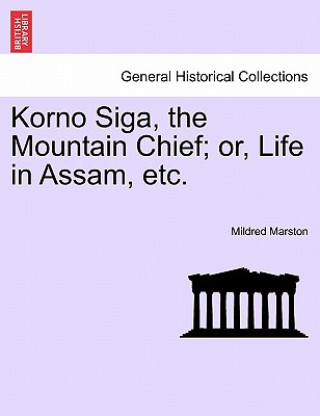 BRITISH LIBRARY

General Historical Collections

Korno Siga, the Mountain Chief; or, Life in Assam, etc.

Mildred Marston